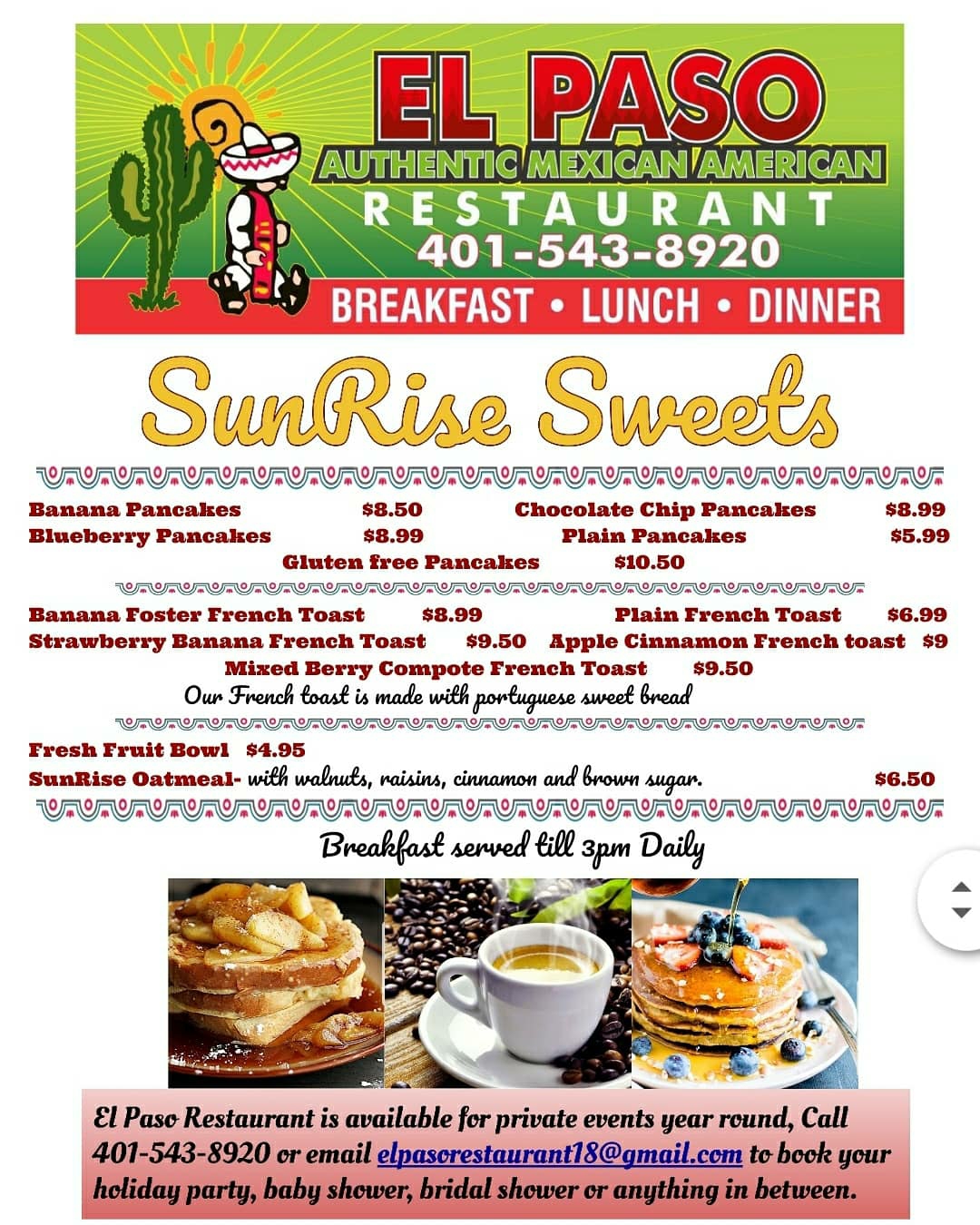 EL PASO
AUTHENTIC MEXICAN AMERICAN
RESTAURANT
401-543-8920
BREAKFAST • LUNCH • DINNER

SunRise Sweets

Banana Pancakes $8.50
Chocolate Chip Pancakes $8.99
Blueberry Pancakes $8.99
Plain Pancakes $5.99
Gluten free Pancakes $10.50

Banana Foster French Toast $8.99
Plain French Toast $6.99
Strawberry Banana French Toast $9.50
Apple Cinnamon French toast $9
Mixed Berry Compote French Toast $9.50
Our French toast is made with portuguese sweet bread

Fresh Fruit Bowl $4.95
SunRise Oatmeal- with walnuts, raisins, cinnamon and brown sugar. $6.50

Breakfast served till 3pm Daily

El Paso Restaurant is available for private events year round, Call 401-543-8920 or email elpasorestaurant18@gmail.com to book your holiday party, baby shower, bridal shower or anything in between.